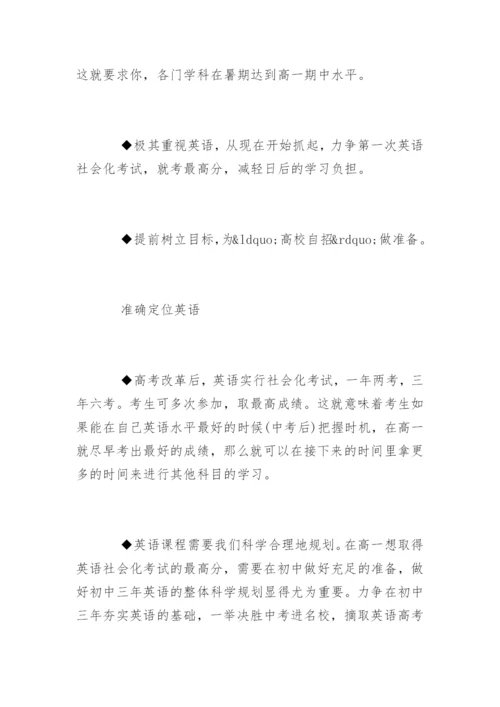 这就要求你，各门学科在暑期达到高一期中水平。

◆极其重视英语，从现在开始抓起，力争第一次英语社会化考试，就考最高分，减轻日后的学习负担。

◆提前树立目标，为&ldquo;高校自招&rdquo;做准备。

准确定位英语

◆高考改革后，英语实行社会化考试，一年两考，三年六考。考生可多次参加，取最高成绩。这就意味着考生如果能在自己英语水平最好的时候(中考后)把握时机，在高一就尽早考出最好的成绩，那么就可以在接下来的时间里拿更多的时间来进行其他科目的学习。

◆英语课程需要我们科学合理地规划。在高一想取得英语社会化考试的最高分，需要在初中做好充足的准备，做好初中三年英语的整体科学规划显得尤为重要。力争在初中三年夯实英语的基础，一举决胜中考进名校，摘取英语高考